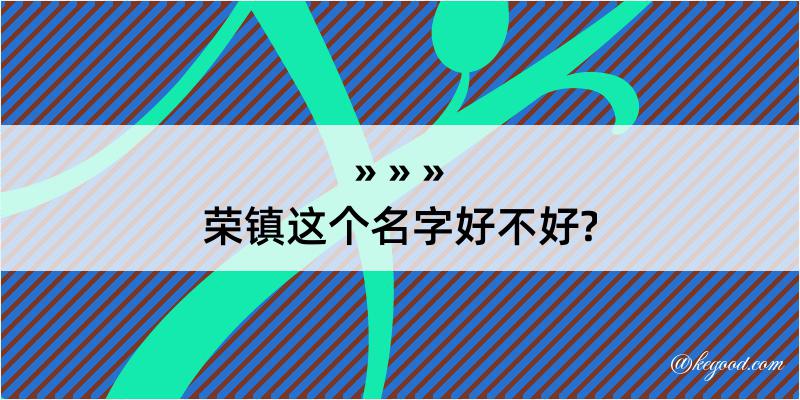 » » »
荣镇这个名字好不好?

@kegood.com